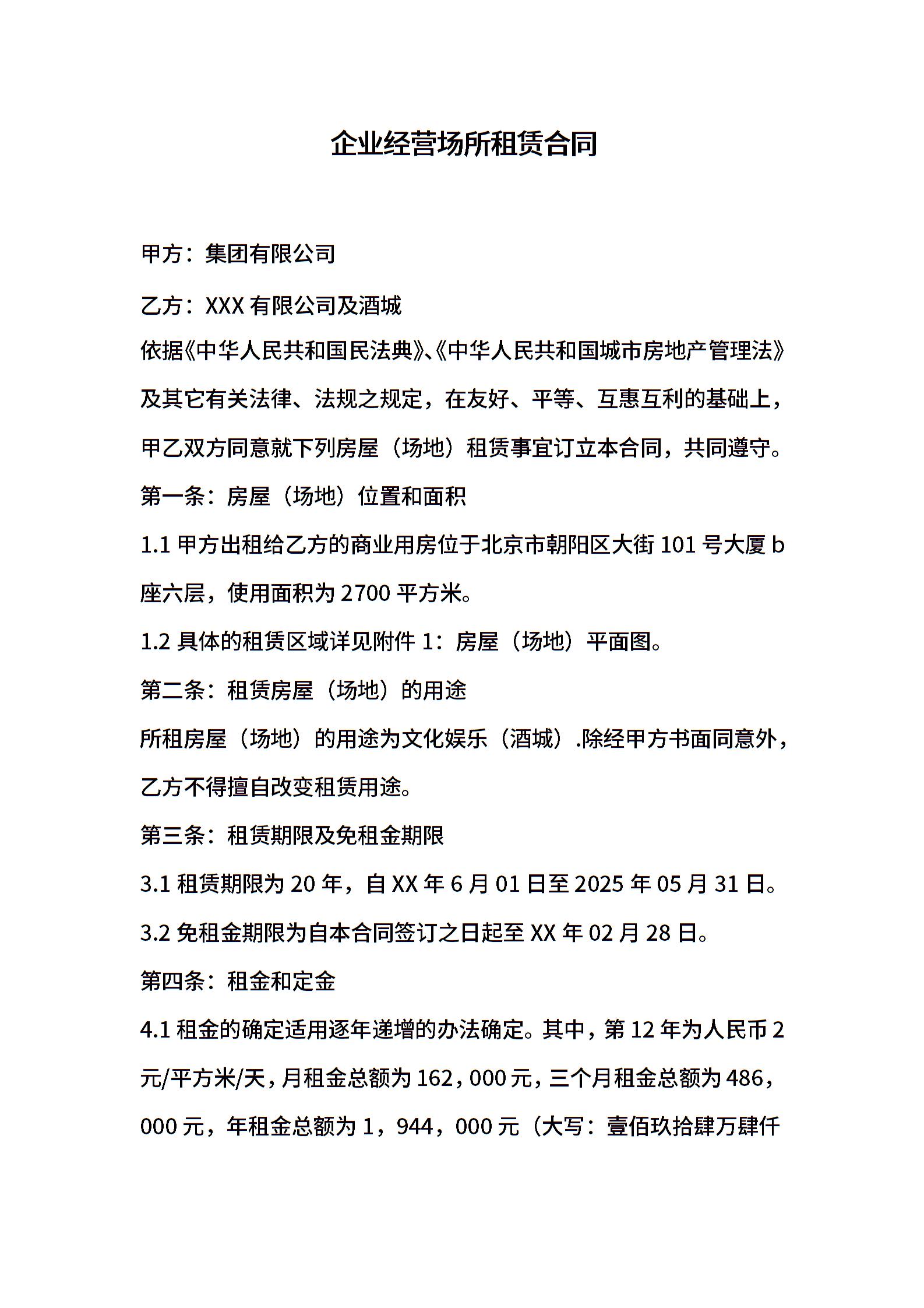 企业经营场所租赁合同

甲方：集团有限公司

乙方：XXX 有限公司及酒城

依据《中华人民共和国民法典》、《中华人民共和国城市房地产管理法》及其它有关法律、法规之规定，在友好、平等、互惠互利的基础上，甲乙双方同意就下列房屋（场地）租赁事宜订立本合同，共同遵守。

第一条：房屋（场地）位置和面积

1.1 甲方出租给乙方的商业用房位于北京市朝阳区大街 101 号大厦 b 座六层，使用面积为 2700 平方米。

1.2 具体的租赁区域详见附件 1：房屋（场地）平面图。

第二条：租赁房屋（场地）的用途

所租房屋（场地）的用途为文化娱乐（酒城）.除经甲方书面同意外，乙方不得擅自改变租赁用途。

第三条：租赁期限及免租金期限

3.1 租赁期限为 20 年，自 XX 年 6 月 01 日至 2025 年 05 月 31 日。

3.2 免租金期限为自本合同签订之日起至 XX 年 02 月 28 日。

第四条：租金和定金

4.1 租金的确定适用逐年递增的办法确定。其中，第 12 年为人民币 2 元/平方米/天，月租金总额为 162，000 元，三个月租金总额为 486，000 元，年租金总额为 1，944，000 元（大写：壹佰玖拾肆万肆仟